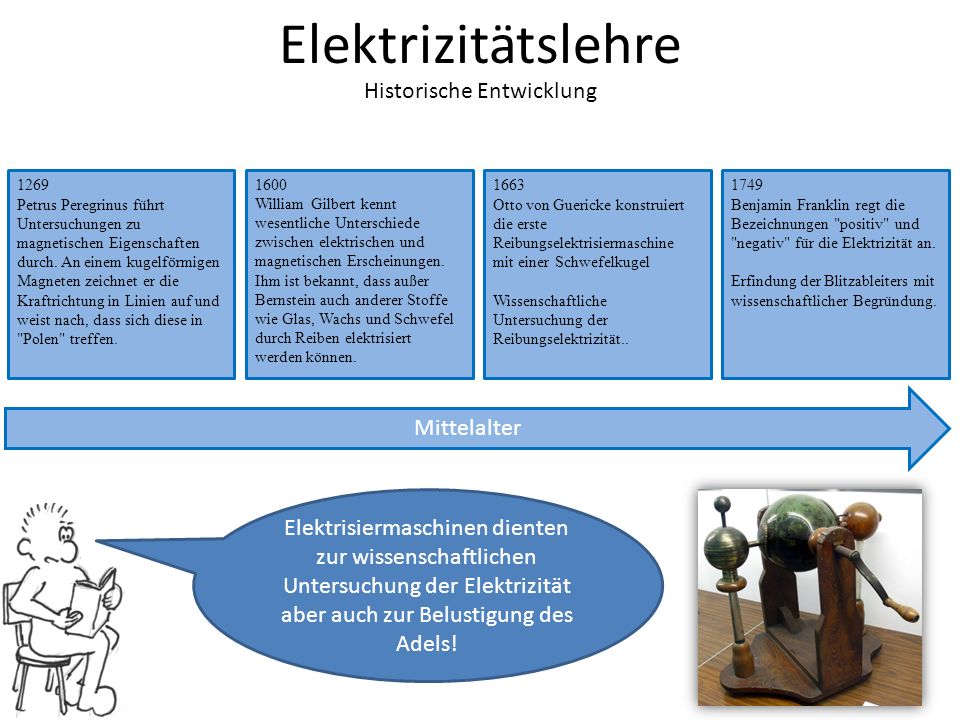 Elektrizitätslehre
Historische Entwicklung

1269
Petrus Peregrinus führt Untersuchungen zu magnetischen Eigenschaften durch. An einem kugelförmigen Magneten zeichnet er die Kraftrichtung in Linien auf und weist nach, dass sich diese in "Polen" treffen.

1600
William Gilbert kennt wesentliche Unterschiede zwischen elektrischen und magnetischen Erscheinungen. Ihm ist bekannt, dass außer Bernstein auch anderer Stoffe wie Glas, Wachs und Schwefel durch Reiben elektrisiert werden können.

1663
Otto von Guericke konstruiert die erste Reibungselektrisiermaschine mit einer Schwefelkugel

Wissenschaftliche Untersuchung der Reibungselektrizität..

1749
Benjamin Franklin regt die Bezeichnungen "positiv" und "negativ" für die Elektrizität an.

Erfindung der Blitzableiters mit wissenschaftlicher Begründung.

Mittelalter

Elektrisiermaschinen dienten zur wissenschaftlichen Untersuchung der Elektrizität aber auch zur Belustigung des Adels!